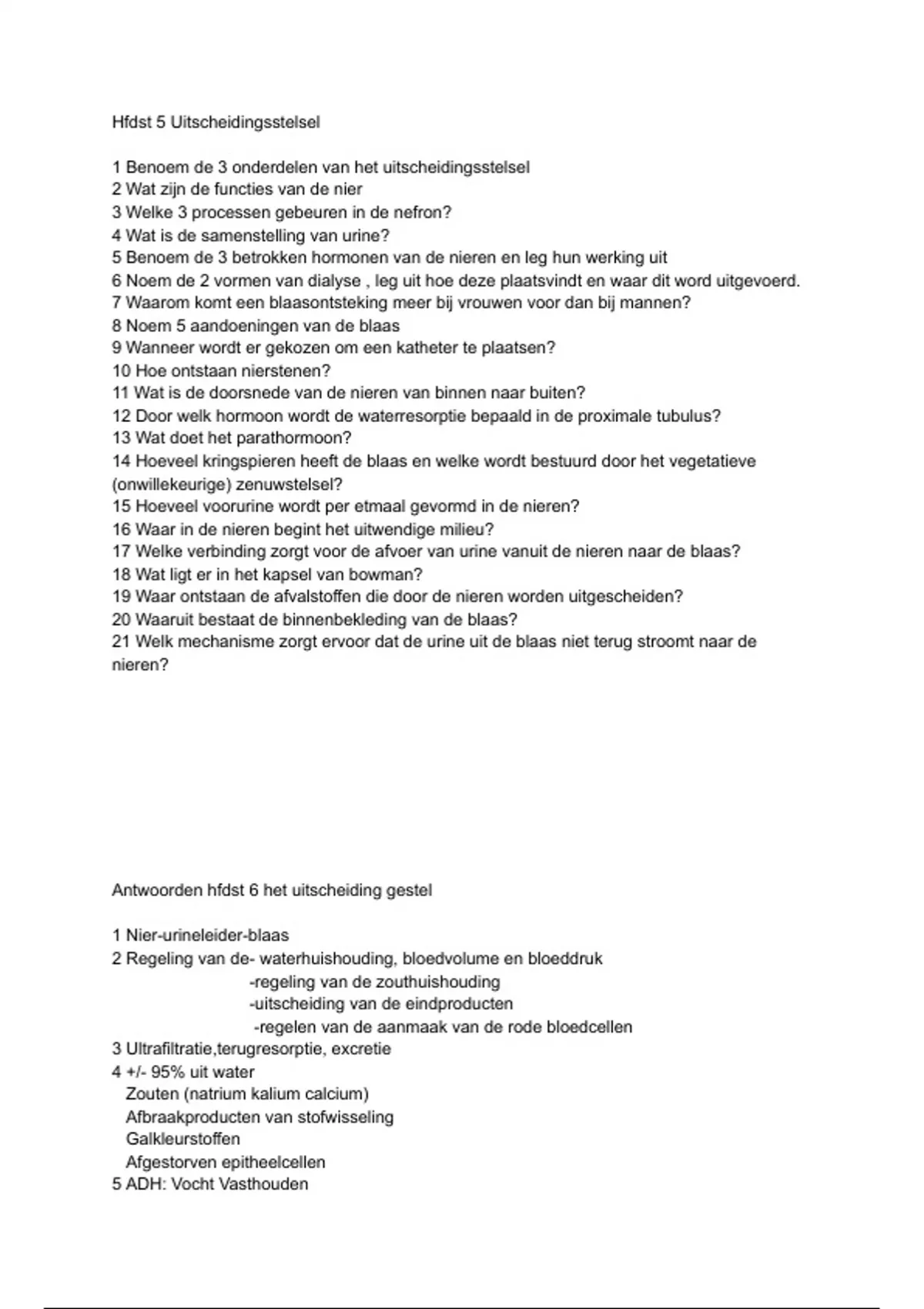 Hfdst 5 Uitscheidingsstelsel

1 Benoem de 3 onderdelen van het uitscheidingsstelsel
2 Wat zijn de functies van de nier
3 Welke 3 processen gebeuren in de nefron?
4 Wat is de samenstelling van urine?
5 Benoem de 3 betrokken hormonen van de nieren en leg hun werking uit
6 Noem de 2 vormen van dialyse , leg uit hoe deze plaatsvindt en waar dit word uitgevoerd.
7 Waarom komt een blaasontsteking meer bij vrouwen voor dan bij mannen?
8 Noem 5 aandoeningen van de blaas
9 Wanneer wordt er gekozen om een katheter te plaatsen?
10 Hoe ontstaan nierstenen?
11 Wat is de doorsnede van de nieren van binnen naar buiten?
12 Door welk hormoon wordt de waterresorptie bepaald in de proximale tubulus?
13 Wat doet het parathormoon?
14 Hoeveel kringspieren heeft de blaas en welke wordt bestuurd door het vegetatieve (onwillekeurige) zenuwstelsel?
15 Hoeveel voorurine wordt per etmaal gevormd in de nieren?
16 Waar in de nieren begint het uitwendige milieu?
17 Welke verbinding zorgt voor de afvoer van urine vanuit de nieren naar de blaas?
18 Wat ligt er in het kapsel van bowman?
19 Waar ontstaan de afvalstoffen die door de nieren worden uitgescheiden?
20 Waaruit bestaat de binnenbekleding van de blaas?
21 Welk mechanisme zorgt ervoor dat de urine uit de blaas niet terug stroomt naar de nieren?

Antwoorden hfdst 6 het uitscheiding gestel

1 Nier-urineleider-blaas
2 Regeling van de- waterhuishouding, bloedvolume en bloeddruk
-regeling van de zouthuishouding
-uitscheiding van de eindproducten
-regelen van de aanmaak van de rode bloedcellen
3 Ultrafiltratie,terugresorptie, excretie
4 +/- 95% uit water
Zouten (natrium kalium calcium)
Afbraakproducten van stofwisseling
Galkleurstoffen
Afgestorven epitheelcellen
5 ADH: Vocht Vasthouden